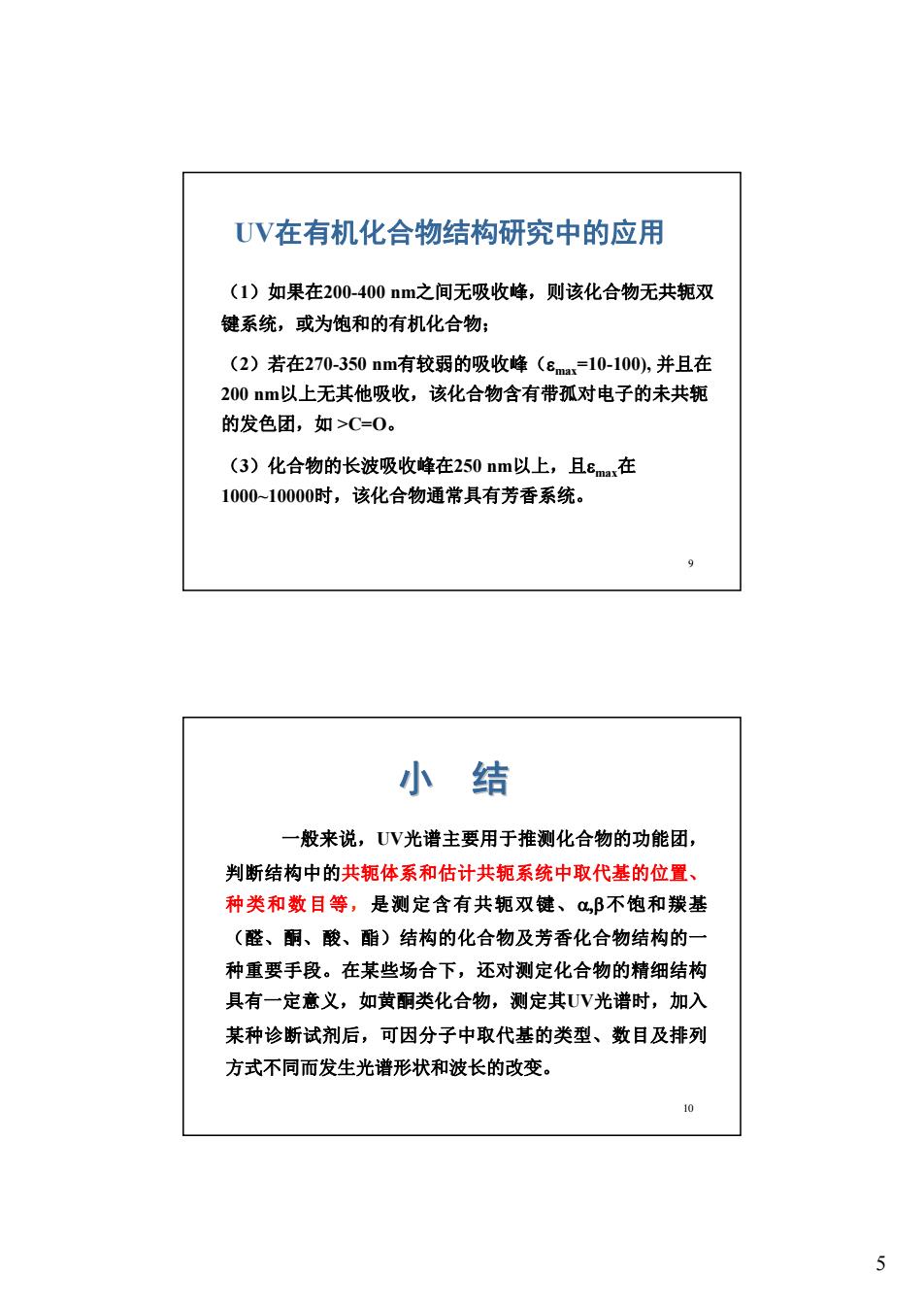 UV在有机化合物结构研究中的应用

（1）如果在200-400 nm之间无吸收峰，则该化合物无共轭双键系统，或为饱和的有机化合物；

（2）若在270-350 nm有较弱的吸收峰（$\varepsilon_{max}$=10-100), 并且在200 nm以上无其他吸收，该化合物含有带孤对电子的未共轭的发色团，如 >C=O。

（3）化合物的长波吸收峰在250 nm以上，且$\varepsilon_{max}$在1000~10000时，该化合物通常具有芳香系统。

9

小 结

一般来说，UV光谱主要用于推测化合物的功能团，判断结构中的共轭体系和估计共轭系统中取代基的位置、种类和数目等，是测定含有共轭双键、α,β不饱和羰基（醛、酮、酸、酯）结构的化合物及芳香化合物结构的一种重要手段。在某些场合下，还对测定化合物的精细结构具有一定意义，如黄酮类化合物，测定其UV光谱时，加入某种诊断试剂后，可因分子中取代基的类型、数目及排列方式不同而发生光谱形状和波长的改变。

10

5